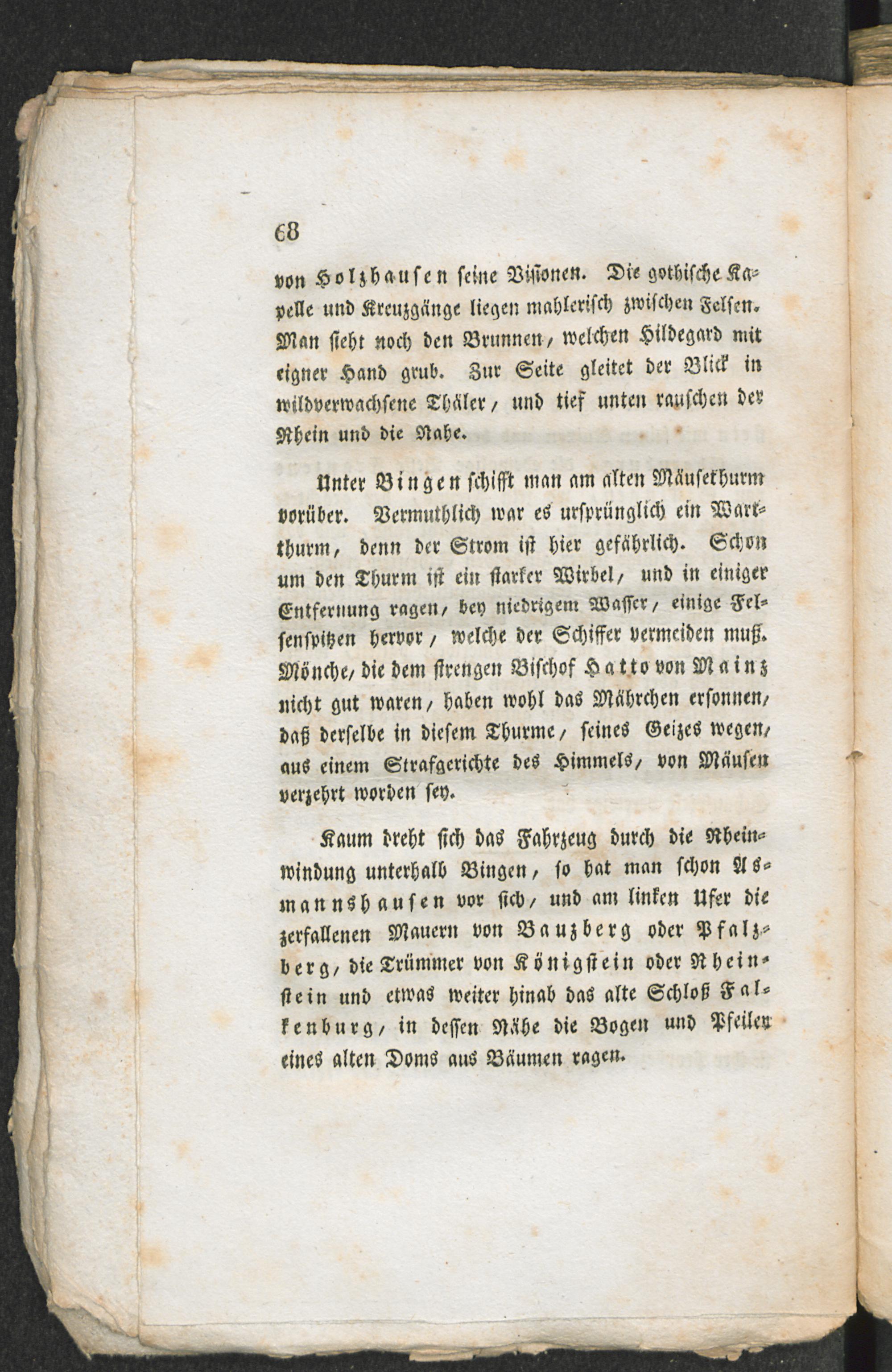 68

von Holzhausen seine Visionen. Die gothische Kapelle und Kreuzgänge liegen mahlerisch zwischen Felsen. Man sieht noch den Brunnen, welchen Hildegard mit eigner Hand grub. Zur Seite gleitet der Blick in wildverwachsene Thäler, und tief unten rauschen der Rhein und die Nahe.

Unter Bingen schifft man am alten Mäusethurm vorüber. Vermuthlich war es ursprünglich ein Wartthurm, denn der Strom ist hier gefährlich. Schon um den Thurm ist ein starker Wirbel, und in einiger Entfernung ragen, bey niedrigem Wasser, einige Felsenspitzen hervor, welche der Schiffer vermeiden muß. Mönche, die dem strengen Bischof Hatto von Mainz nicht gut waren, haben wohl das Mährchen ersonnen, daß derselbe in diesem Thurme, seines Geizes wegen, aus einem Strafgerichte des Himmels, von Mäusen verzehrt worden sey.

Kaum dreht sich das Fahrzeug durch die Rheinwindung unterhalb Bingen, so hat man schon Asmannshausen vor sich, und am linken Ufer die zerfallenen Mauern von Bauzberg oder Pfalzberg, die Trümmer von Königstein oder Rheinstein und etwas weiter hinab das alte Schloß Falkenburg, in dessen Nähe die Bogen und Pfeiler eines alten Doms aus Bäumen ragen.